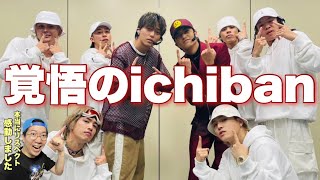 覚悟のichiban

本当にリスペクト
感動しました